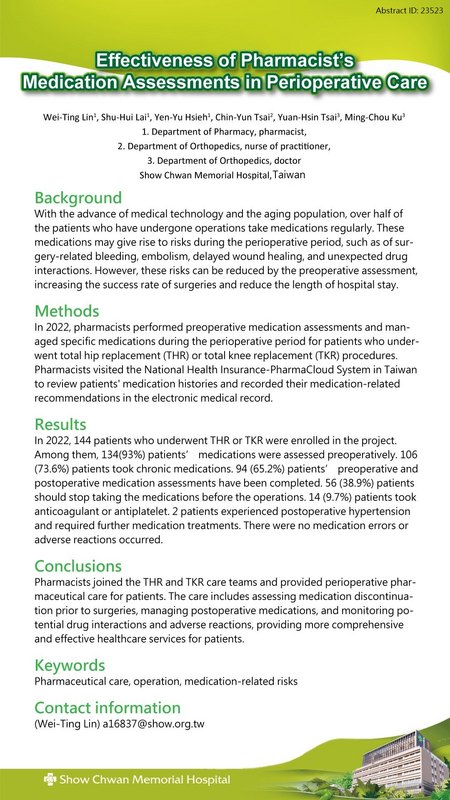 Abstract ID: 23523

Effectiveness of Pharmacist's
Medication Assessments in Perioperative Care

Wei-Ting Lin$^{1}$, Shu-Hui Lai$^{1}$, Yen-Yu Hsieh$^{1}$, Chin-Yun Tsai$^{2}$, Yuan-Hsin Tsai$^{3}$, Ming-Chou Ku$^{3}$
1. Department of Pharmacy, pharmacist,
2. Department of Orthopedics, nurse of practitioner,
3. Department of Orthopedics, doctor
Show Chwan Memorial Hospital, Taiwan

Background

With the advance of medical technology and the aging population, over half of the patients who have undergone operations take medications regularly. These medications may give rise to risks during the perioperative period, such as of surgery-related bleeding, embolism, delayed wound healing, and unexpected drug interactions. However, these risks can be reduced by the preoperative assessment, increasing the success rate of surgeries and reduce the length of hospital stay.

Methods

In 2022, pharmacists performed preoperative medication assessments and managed specific medications during the perioperative period for patients who underwent total hip replacement (THR) or total knee replacement (TKR) procedures. Pharmacists visited the National Health Insurance-PharmaCloud System in Taiwan to review patients' medication histories and recorded their medication-related recommendations in the electronic medical record.

Results

In 2022, 144 patients who underwent THR or TKR were enrolled in the project. Among them, 134(93%) patients' medications were assessed preoperatively. 106 (73.6%) patients took chronic medications. 94 (65.2%) patients' preoperative and postoperative medication assessments have been completed. 56 (38.9%) patients should stop taking the medications before the operations. 14 (9.7%) patients took anticoagulant or antiplatelet. 2 patients experienced postoperative hypertension and required further medication treatments. There were no medication errors or adverse reactions occurred.

Conclusions

Pharmacists joined the THR and TKR care teams and provided perioperative pharmaceutical care for patients. The care includes assessing medication discontinuation prior to surgeries, managing postoperative medications, and monitoring potential drug interactions and adverse reactions, providing more comprehensive and effective healthcare services for patients.

Keywords

Pharmaceutical care, operation, medication-related risks

Contact information

(Wei-Ting Lin) a16837@show.org.tw

Show Chwan Memorial Hospital